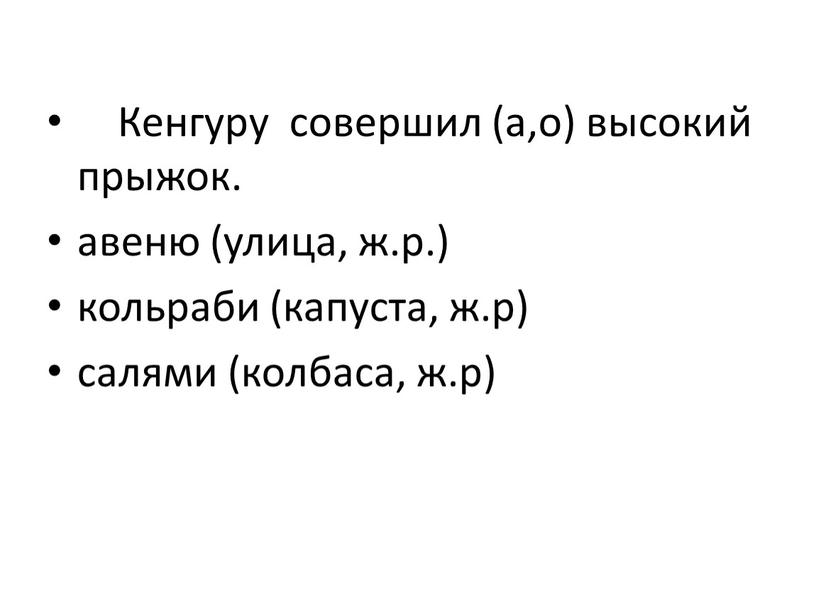 • Кенгуру совершил (а,о) высокий прыжок.
• авеню (улица, ж.р.)
• кольраби (капуста, ж.р)
• салями (колбаса, ж.р)